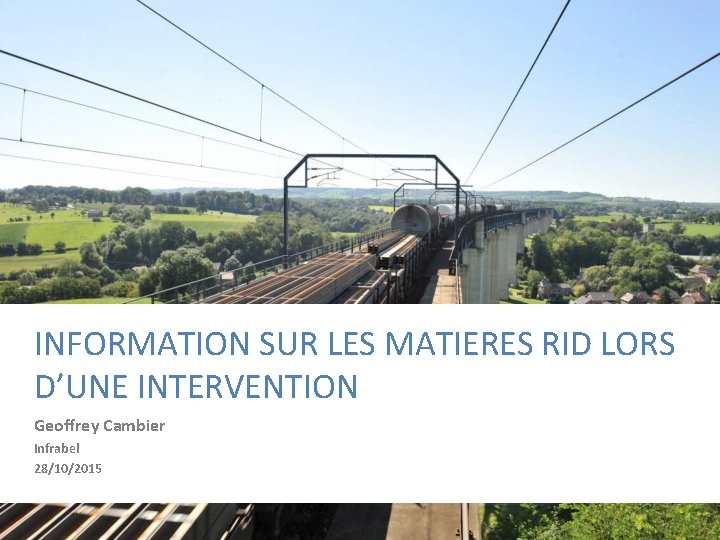 INFORMATION SUR LES MATIERES RID LORS D’UNE INTERVENTION

Geoffrey Cambier

Infrabel

28/10/2015